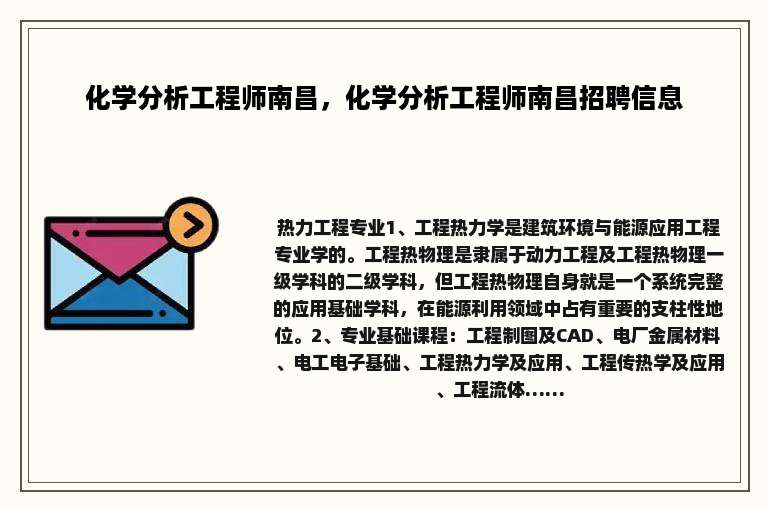 化学分析工程师南昌，化学分析工程师南昌招聘信息

热力工程专业1、工程热力学是建筑环境与能源应用工程专业学的。工程热物理是隶属于动力工程及工程热物理一级学科的二级学科，但工程热物理自身就是一个系统完整的应用基础学科，在能源利用领域中占有重要的支柱性地位。2、专业基础课程：工程制图及CAD、电厂金属材料、电工电子基础、工程热力学及应用、工程传热学及应用、工程流体......